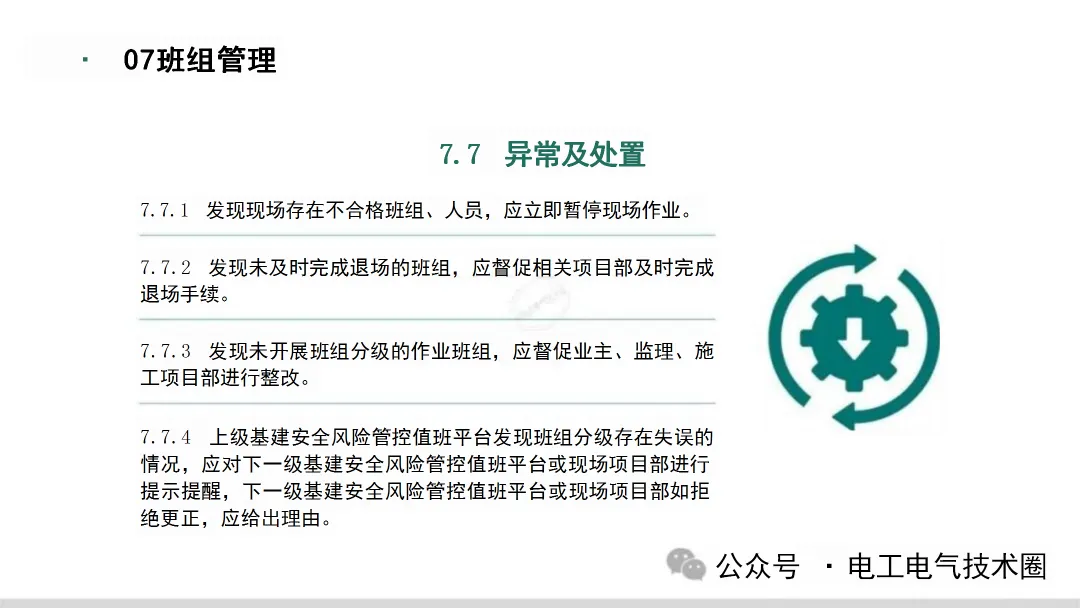 · 07班组管理

7.7 异常及处置

7.7.1 发现现场存在不合格班组、人员，应立即暂停现场作业。

7.7.2 发现未及时完成退场的班组，应督促相关项目部及时完成退场手续。

7.7.3 发现未开展班组分级的作业班组，应督促业主、监理、施工项目部进行整改。

7.7.4 上级基建安全风险管控值班平台发现班组分级存在失误的情况，应对下一级基建安全风险管控值班平台或现场项目部进行提示提醒，下一级基建安全风险管控值班平台或现场项目部如拒绝更正，应给出理由。

公众号 · 电工电气技术圈